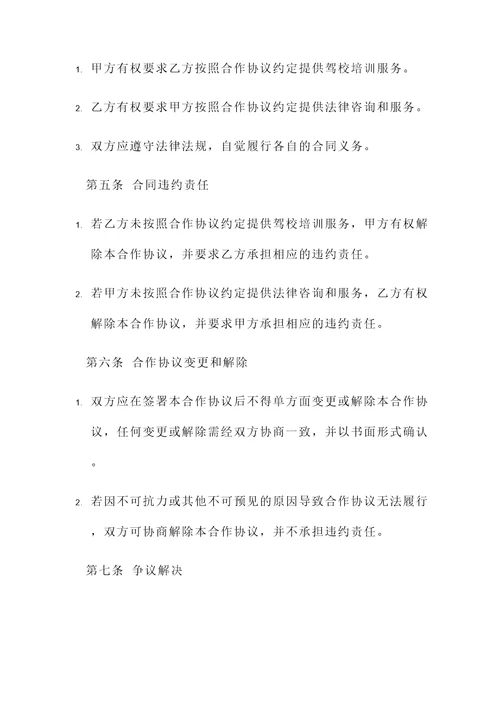 1. 甲方有权要求乙方按照合作协议约定提供驾校培训服务。

2. 乙方有权要求甲方按照合作协议约定提供法律咨询和服务。

3. 双方应遵守法律法规，自觉履行各自的合同义务。

第五条 合同违约责任

1. 若乙方未按照合作协议约定提供驾校培训服务，甲方有权解除本合作协议，并要求乙方承担相应的违约责任。

2. 若甲方未按照合作协议约定提供法律咨询和服务，乙方有权解除本合作协议，并要求甲方承担相应的违约责任。

第六条 合作协议变更和解除

1. 双方应在签署本合作协议后不得单方面变更或解除本合作协议，任何变更或解除需经双方协商一致，并以书面形式确认。

2. 若因不可抗力或其他不可预见的原因导致合作协议无法履行，双方可协商解除本合作协议，并不承担违约责任。

第七条 争议解决